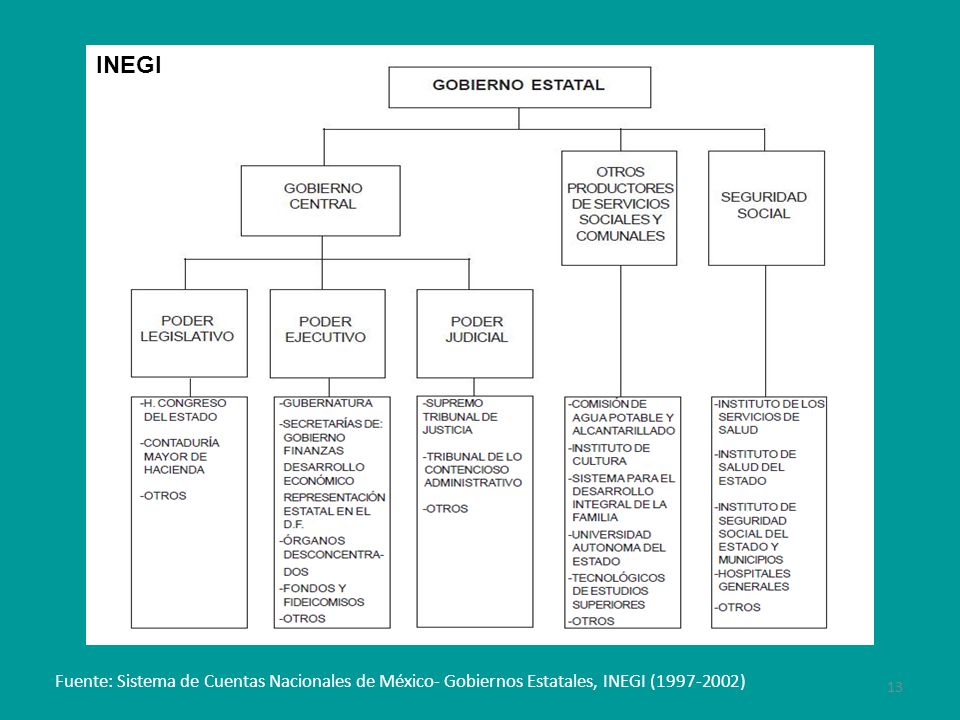 INEGI

GOBIERNO ESTATAL

GOBIERNO CENTRAL

OTROS PRODUCTORES DE SERVICIOS SOCIALES Y COMUNALES

SEGURIDAD SOCIAL

PODER LEGISLATIVO

PODER EJECUTIVO

PODER JUDICIAL

-H. CONGRESO DEL ESTADO
-CONTADURÍA MAYOR DE HACIENDA
-OTROS

-GUBERNATURA
-SECRETARÍAS DE: GOBIERNO FINANZAS DESARROLLO ECONÓMICO REPRESENTACIÓN ESTATAL EN EL D.F.
-ÓRGANOS DESCONCENTRADOS
-FONDOS Y FIDEICOMISOS
-OTROS

-SUPREMO TRIBUNAL DE JUSTICIA
-TRIBUNAL DE LO CONTENCIOSO ADMINISTRATIVO
-OTROS

-COMISIÓN DE AGUA POTABLE Y ALCANTARILLADO
-INSTITUTO DE CULTURA
-SISTEMA PARA EL DESARROLLO INTEGRAL DE LA FAMILIA
-UNIVERSIDAD AUTONOMA DEL ESTADO
-TECNOLÓGICOS DE ESTUDIOS SUPERIORES
-OTROS

-INSTITUTO DE LOS SERVICIOS DE SALUD
-INSTITUTO DE SALUD DEL ESTADO
-INSTITUTO DE SEGURIDAD SOCIAL DEL ESTADO Y MUNICIPIOS
-HOSPITALES GENERALES
-OTROS

Fuente: Sistema de Cuentas Nacionales de México- Gobiernos Estatales, INEGI (1997-2002)

13